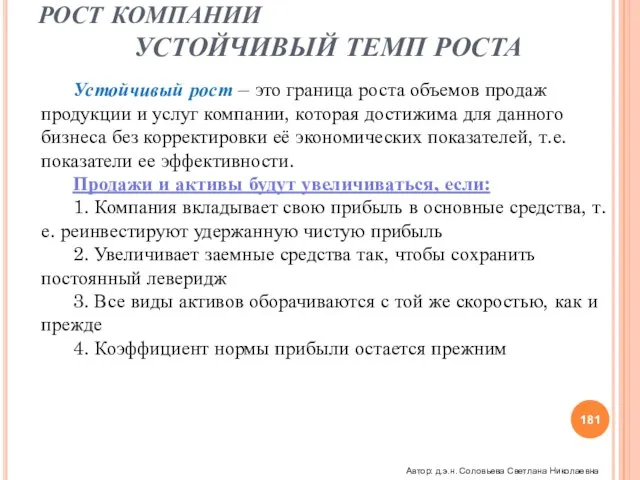 РОСТ КОМПАНИИ
УСТОЙЧИВЫЙ ТЕМП РОСТА

Устойчивый рост – это граница роста объемов продаж продукции и услуг компании, которая достижима для данного бизнеса без корректировки её экономических показателей, т.е. показатели ее эффективности.

Продажи и активы будут увеличиваться, если:

1. Компания вкладывает свою прибыль в основные средства, т. е. реинвестируют удержанную чистую прибыль

2. Увеличивает заемные средства так, чтобы сохранить постоянный леверидж

3. Все виды активов оборачиваются с той же скоростью, как и прежде

4. Коэффициент нормы прибыли остается прежним

181

Автор: д.э.н. Соловьева Светлана Николаевна